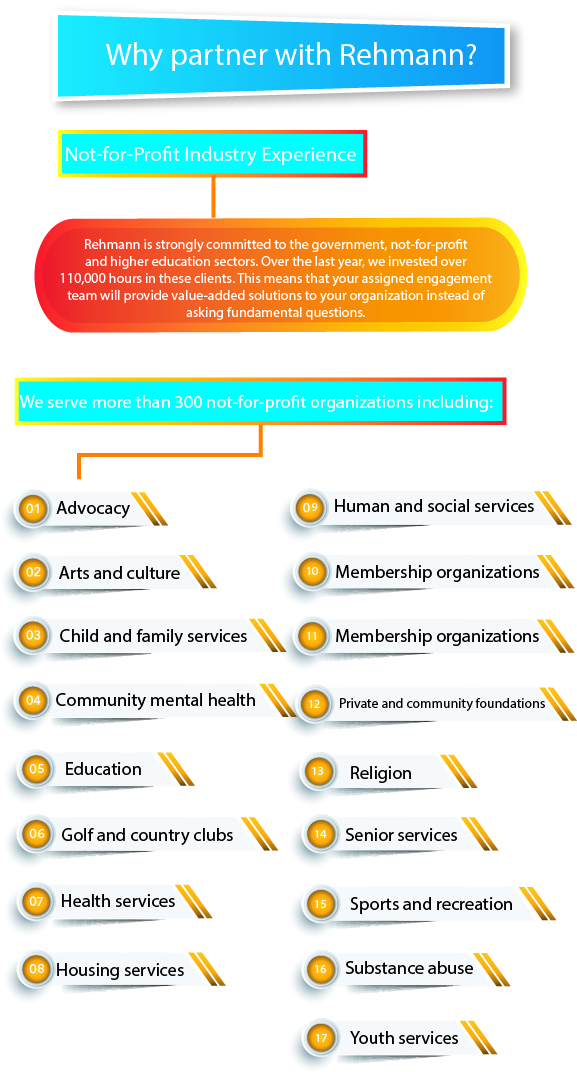 Why partner with Rehmann?

Not-for-Profit Industry Experience

Rehmann is strongly committed to the government, not-for-profit and higher education sectors. Over the last year, we invested over 110,000 hours in these clients. This means that your assigned engagement team will provide value-added solutions to your organization instead of asking fundamental questions.

We serve more than 300 not-for-profit organizations including:

01 Advocacy

02 Arts and culture

03 Child and family services

04 Community mental health

05 Education

06 Golf and country clubs

07 Health services

08 Housing services

09 Human and social services

10 Membership organizations

11 Membership organizations

12 Private and community foundations

13 Religion

14 Senior services

15 Sports and recreation

16 Substance abuse

17 Youth services